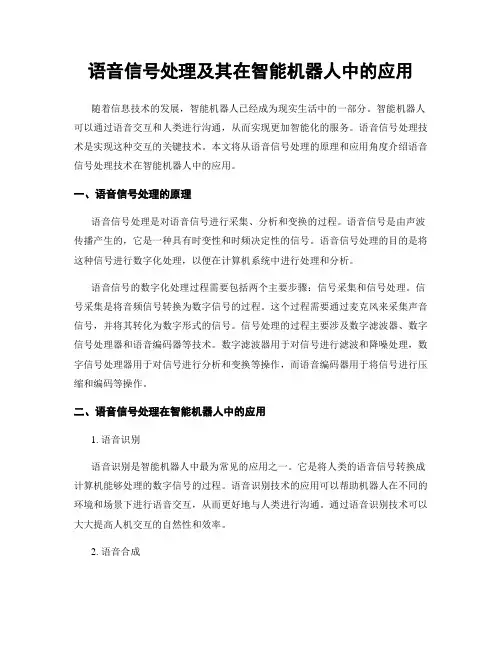 语音信号处理及其在智能机器人中的应用

随着信息技术的发展，智能机器人已经成为现实生活中的一部分。智能机器人可以通过语音交互和人类进行沟通，从而实现更加智能化的服务。语音信号处理技术是实现这种交互的关键技术。本文将从语音信号处理的原理和应用角度介绍语音信号处理技术在智能机器人中的应用。

一、语音信号处理的原理

语音信号处理是对语音信号进行采集、分析和变换的过程。语音信号是由声波传播产生的，它是一种具有时变性和时频决定性的信号。语音信号处理的目的是将这种信号进行数字化处理，以便在计算机系统中进行处理和分析。

语音信号的数字化处理过程需要包括两个主要步骤：信号采集和信号处理。信号采集是将音频信号转换为数字信号的过程。这个过程需要通过麦克风来采集声音信号，并将其转化为数字形式的信号。信号处理的过程主要涉及数字滤波器、数字信号处理器和语音编码器等技术。数字滤波器用于对信号进行滤波和降噪处理，数字信号处理器用于对信号进行分析和变换等操作，而语音编码器用于将信号进行压缩和编码等操作。

二、语音信号处理在智能机器人中的应用

1. 语音识别

语音识别是智能机器人中最为常见的应用之一。它是将人类的语音信号转换成计算机能够处理的数字信号的过程。语音识别技术的应用可以帮助机器人在不同的环境和场景下进行语音交互，从而更好地与人类进行沟通。通过语音识别技术可以大大提高人机交互的自然性和效率。

2. 语音合成